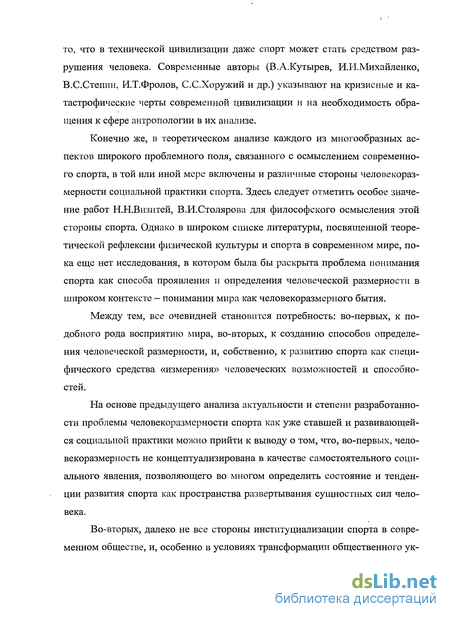 то, что в технической цивилизации даже спорт может стать средством разрушения человека. Современные авторы (В.А.Кутырев, И.И.Михайленко, В.С.Степин, И.Т.Фролов, С.С.Хоружий и др.) указывают на кризисные и катастрофические черты современной цивилизации и на необходимость обращения к сфере антропологии в их анализе.

Конечно же, в теоретическом анализе каждого из многообразных аспектов широкого проблемного поля, связанного с осмыслением современного спорта, в той или иной мере включены и различные стороны человекоразмерности социальной практики спорта. Здесь следует отметить особое значение работ Н.Н.Визитей, В.И.Столярова для философского осмысления этой стороны спорта. Однако в широком списке литературы, посвященной теоретической рефлексии физической культуры и спорта в современном мире, пока еще нет исследования, в котором была бы раскрыта проблема понимания спорта как способа проявления и определения человеческой размерности в широком контексте – понимании мира как человекоразмерного бытия.

Между тем, все очевидней становится потребность: во-первых, к подобного рода восприятию мира, во-вторых, к созданию способов определения человеческой размерности, и, собственно, к развитию спорта как специфического средства «измерения» человеческих возможностей и способностей.

На основе предыдущего анализа актуальности и степени разработанности проблемы человекоразмерности спорта как уже ставшей и развивающейся социальной практики можно прийти к выводу о том, что, во-первых, человекоразмерность не концептуализирована в качестве самостоятельного социального явления, позволяющего во многом определить состояние и тенденции развития спорта как пространства развертывания сущностных сил человека.

Во-вторых, далеко не все стороны институциализации спорта в современном обществе, и, особенно в условиях трансформации общественного ук-

dsLib.net
библиотека диссертаций